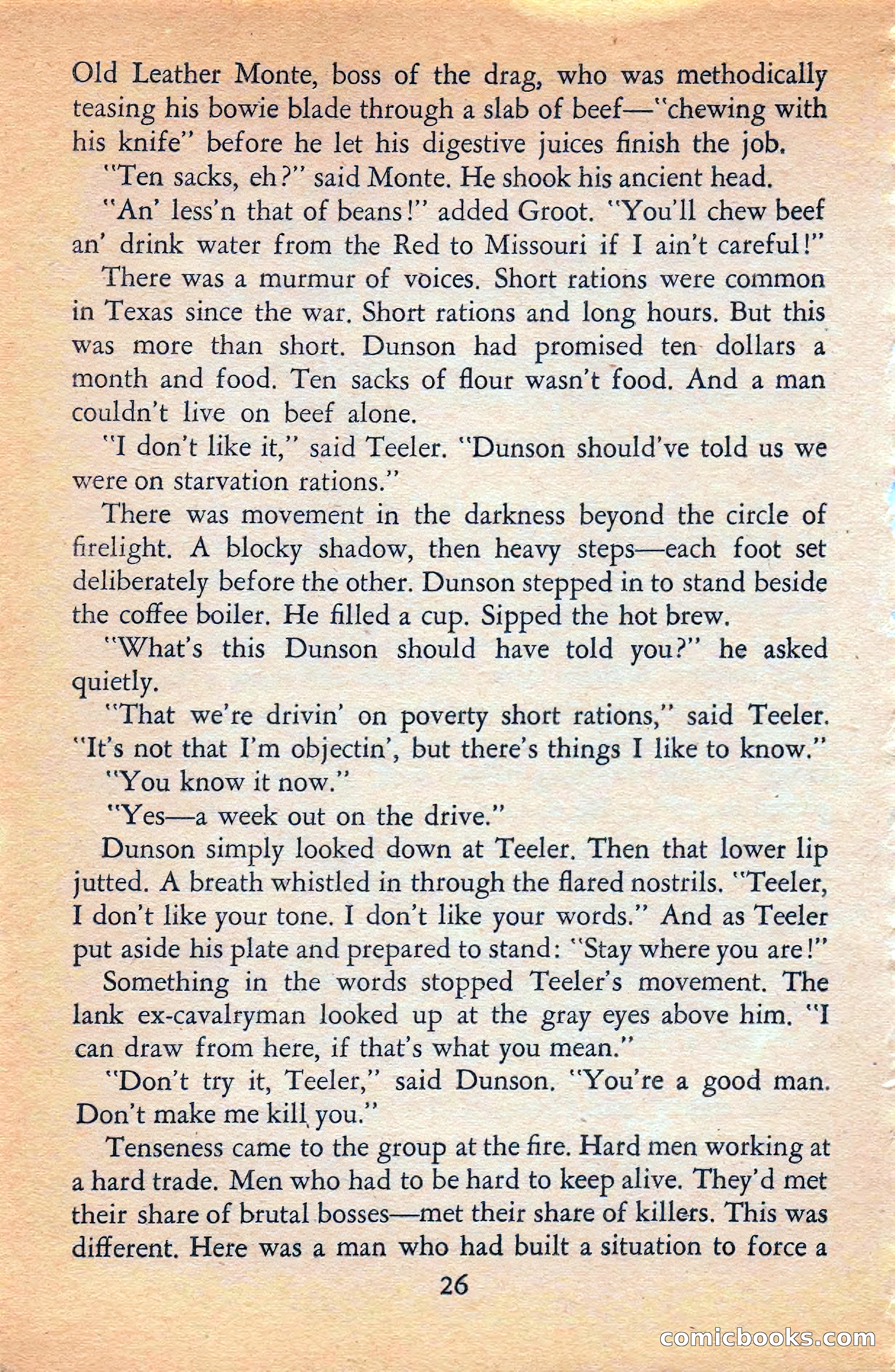 Old Leather Monte, boss of the drag, who was methodically teasing his bowie blade through a slab of beef—"chewing with his knife" before he let his digestive juices finish the job.

"Ten sacks, eh?" said Monte. He shook his ancient head.

"An' less'n that of beans!" added Groot. "You'll chew beef an' drink water from the Red to Missouri if I ain't careful!"

There was a murmur of voices. Short rations were common in Texas since the war. Short rations and long hours. But this was more than short. Dunson had promised ten dollars a month and food. Ten sacks of flour wasn't food. And a man couldn't live on beef alone.

"I don't like it," said Teeler. "Dunson should've told us we were on starvation rations."

There was movement in the darkness beyond the circle of firelight. A blocky shadow, then heavy steps—each foot set deliberately before the other. Dunson stepped in to stand beside the coffee boiler. He filled a cup. Sipped the hot brew.

"What's this Dunson should have told you?" he asked quietly.

"That we're drivin' on poverty short rations," said Teeler. "It's not that I'm objectin', but there's things I like to know."

"You know it now."

"Yes—a week out on the drive."

Dunson simply looked down at Teeler. Then that lower lip jutted. A breath whistled in through the flared nostrils. "Teeler, I don't like your tone. I don't like your words." And as Teeler put aside his plate and prepared to stand: "Stay where you are!"

Something in the words stopped Teeler's movement. The lank ex-cavalryman looked up at the gray eyes above him. "I can draw from here, if that's what you mean."

"Don't try it, Teeler," said Dunson. "You're a good man. Don't make me kill you."

Tenseness came to the group at the fire. Hard men working at a hard trade. Men who had to be hard to keep alive. They'd met their share of brutal bosses—met their share of killers. This was different. Here was a man who had built a situation to force a

26

comicbooks.com